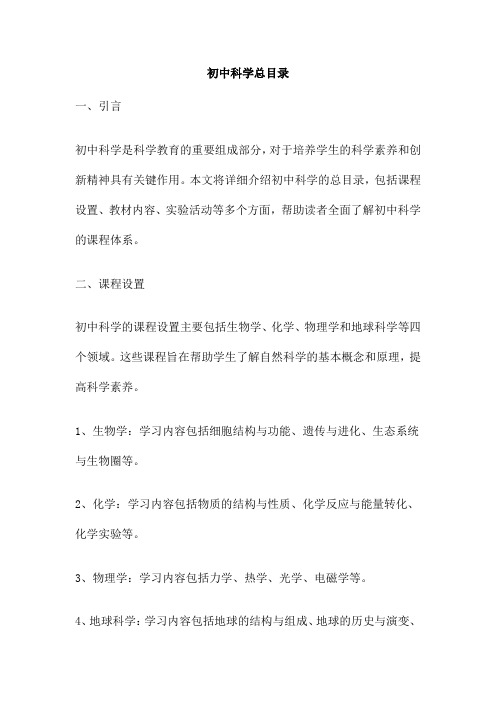 初中科学总目录

一、引言

初中科学是科学教育的重要组成部分，对于培养学生的科学素养和创新精神具有关键作用。本文将详细介绍初中科学的总目录，包括课程设置、教材内容、实验活动等多个方面，帮助读者全面了解初中科学的课程体系。

二、课程设置

初中科学的课程设置主要包括生物学、化学、物理学和地球科学等四个领域。这些课程旨在帮助学生了解自然科学的基本概念和原理，提高科学素养。

1、生物学：学习内容包括细胞结构与功能、遗传与进化、生态系统与生物圈等。

2、化学：学习内容包括物质的结构与性质、化学反应与能量转化、化学实验等。

3、物理学：学习内容包括力学、热学、光学、电磁学等。

4、地球科学：学习内容包括地球的结构与组成、地球的历史与演变、